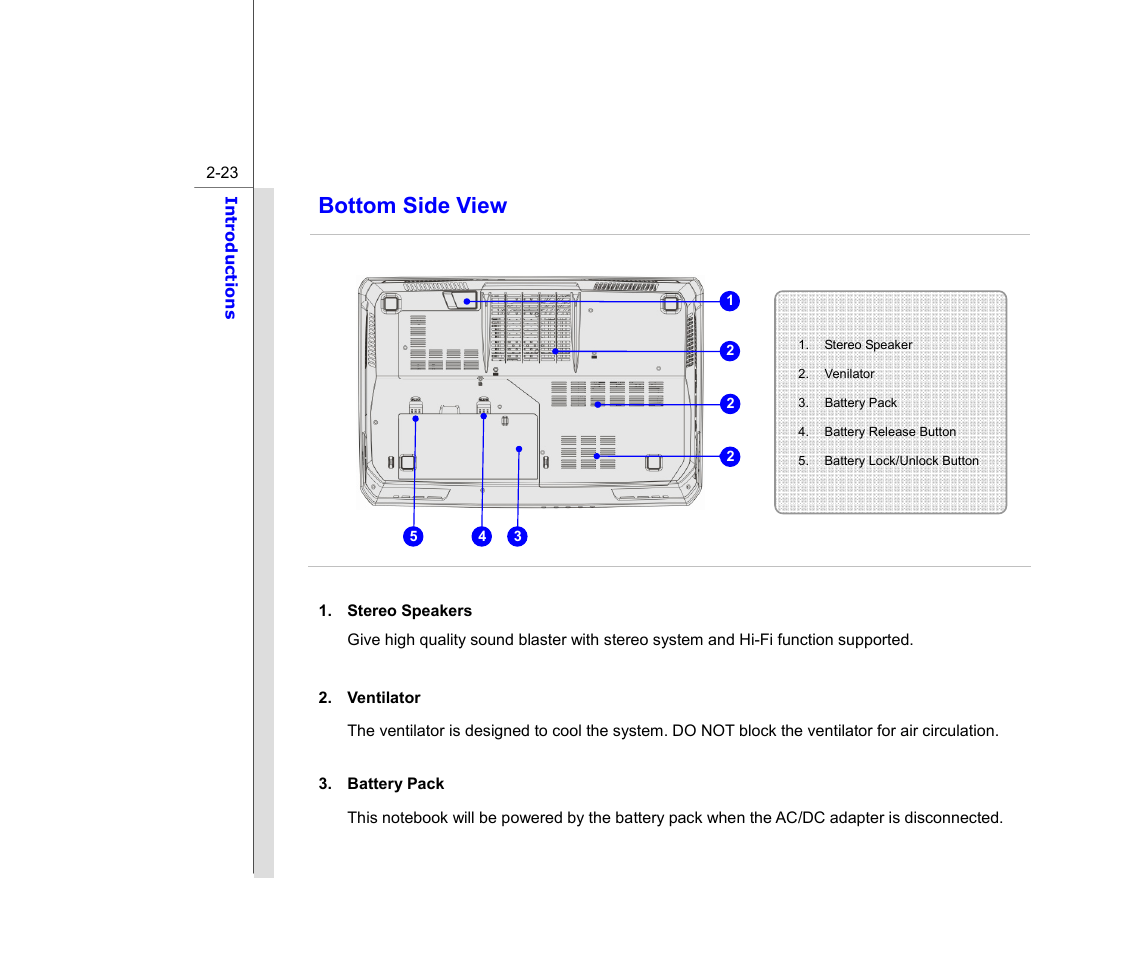 2-23

Introductions

Bottom Side View

1
2
2
2
5 4 3

1. Stereo Speaker
2. Venilator
3. Battery Pack
4. Battery Release Button
5. Battery Lock/Unlock Button

1. Stereo Speakers

Give high quality sound blaster with stereo system and Hi-Fi function supported.

2. Ventilator

The ventilator is designed to cool the system. DO NOT block the ventilator for air circulation.

3. Battery Pack

This notebook will be powered by the battery pack when the AC/DC adapter is disconnected.